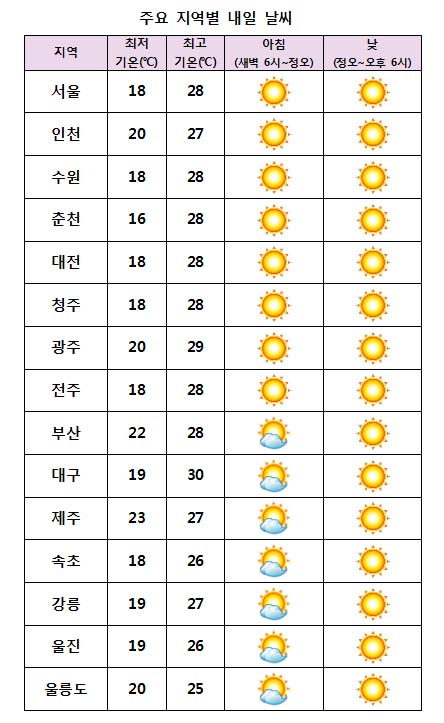 주요 지역별 내일 날씨

| 지역 | 최저 기온(℃) | 최고 기온(℃) | 아침 (새벽 6시~정오) | 낮 (정오~오후 6시) |
|---|---|---|---|---|
| 서울 | 18 | 28 | | |
| 인천 | 20 | 27 | | |
| 수원 | 18 | 28 | | |
| 춘천 | 16 | 28 | | |
| 대전 | 18 | 28 | | |
| 청주 | 18 | 28 | | |
| 광주 | 20 | 29 | | |
| 전주 | 18 | 28 | | |
| 부산 | 22 | 28 | | |
| 대구 | 19 | 30 | | |
| 제주 | 23 | 27 | | |
| 속초 | 18 | 26 | | |
| 강릉 | 19 | 27 | | |
| 울진 | 19 | 26 | | |
| 울릉도 | 20 | 25 | | |